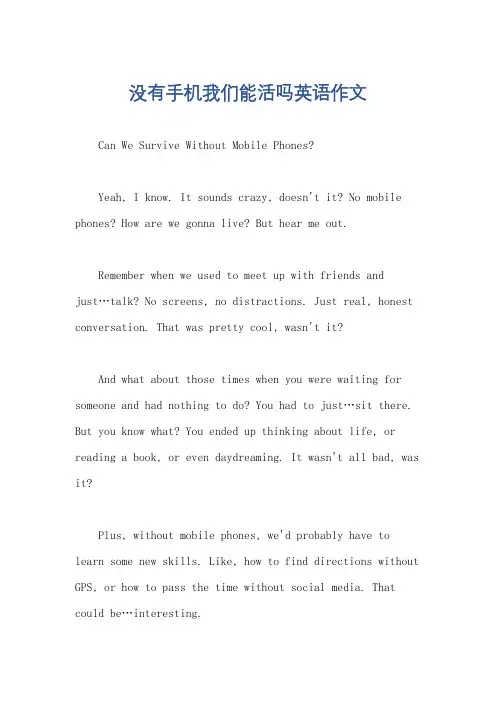 没有手机我们能活吗英语作文

Can We Survive Without Mobile Phones?

Yeah, I know. It sounds crazy, doesn't it? No mobile phones? How are we gonna live? But hear me out.

Remember when we used to meet up with friends and just…talk? No screens, no distractions. Just real, honest conversation. That was pretty cool, wasn't it?

And what about those times when you were waiting for someone and had nothing to do? You had to just…sit there. But you know what? You ended up thinking about life, or reading a book, or even daydreaming. It wasn't all bad, was it?

Plus, without mobile phones, we'd probably have to learn some new skills. Like, how to find directions without GPS, or how to pass the time without social media. That could be…interesting.